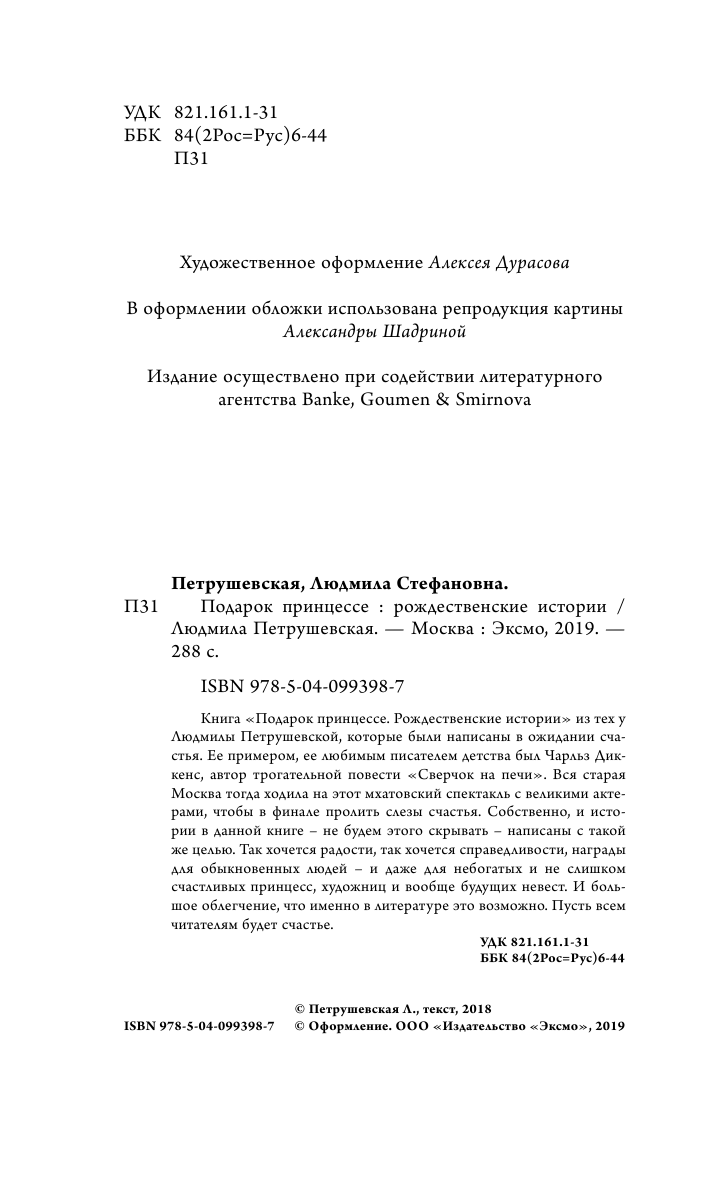 УДК 821.161.1-31
ББК 84(2Рос=Рус)6-44
П31

Художественное оформление Алексея Дурасова

В оформлении обложки использована репродукция картины Александры Шадриной

Издание осуществлено при содействии литературного агентства Banke, Goumen & Smirnova

Петрушевская, Людмила Стефановна.
П31 Подарок принцессе : рождественские истории / Людмила Петрушевская. — Москва : Эксмо, 2019. — 288 с.

ISBN 978-5-04-099398-7

Книга «Подарок принцессе. Рождественские истории» из тех у Людмилы Петрушевской, которые были написаны в ожидании счастья. Ее примером, ее любимым писателем детства был Чарльз Диккенс, автор трогательной повести «Сверчок на печи». Вся старая Москва тогда ходила на этот мхатовский спектакль с великими актерами, чтобы в финале пролить слезы счастья. Собственно, и истории в данной книге – не будем этого скрывать – написаны с такой же целью. Так хочется радости, так хочется справедливости, награды для обыкновенных людей – и даже для небогатых и не слишком счастливых принцесс, художниц и вообще будущих невест. И большое облегчение, что именно в литературе это возможно. Пусть всем читателям будет счастье.

УДК 821.161.1-31
ББК 84(2Рос=Рус)6-44

© Петрушевская Л., текст, 2018
ISBN 978-5-04-099398-7 © Оформление. ООО «Издательство «Эксмо», 2019